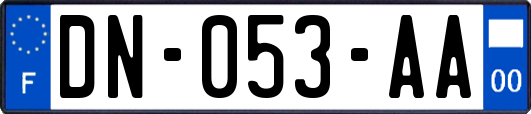 F
DN-053-AA
00